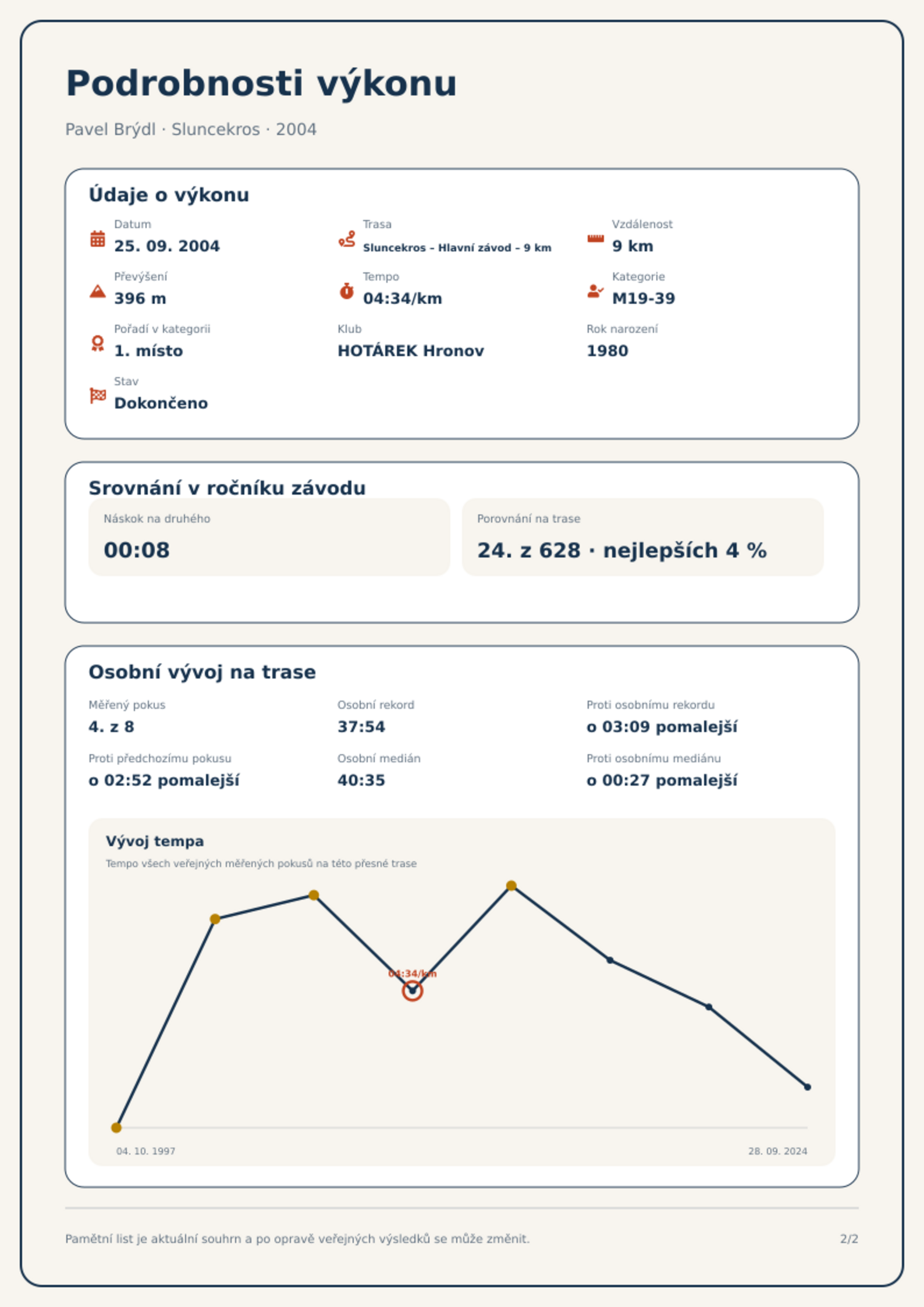 Podrobnosti výkonu

Pavel Brýdl · Sluncekros · 2004

Údaje o výkonu

Datum
25. 09. 2004

Trasa
Sluncekros – Hlavní závod – 9 km

Vzdálenost
9 km

Převýšení
396 m

Tempo
04:34/km

Kategorie
M19-39

Pořadí v kategorii
1. místo

Klub
HOTÁREK Hronov

Rok narození
1980

Stav
Dokončeno

Srovnání v ročníku závodu

Náskok na druhého
00:08

Porovnání na trase
24. z 628 · nejlepších 4 %

Osobní vývoj na trase

Měřený pokus
4. z 8

Osobní rekord
37:54

Proti osobnímu rekordu
o 03:09 pomalejší

Proti předchozímu pokusu
o 02:52 pomalejší

Osobní medián
40:35

Proti osobnímu mediánu
o 00:27 pomalejší

Vývoj tempa

Tempo všech veřejných měřených pokusů na této přesné trase

04:34/km

04. 10. 1997

28. 09. 2024

Pamětní list je aktuální souhrn a po opravě veřejných výsledků se může změnit.

2/2